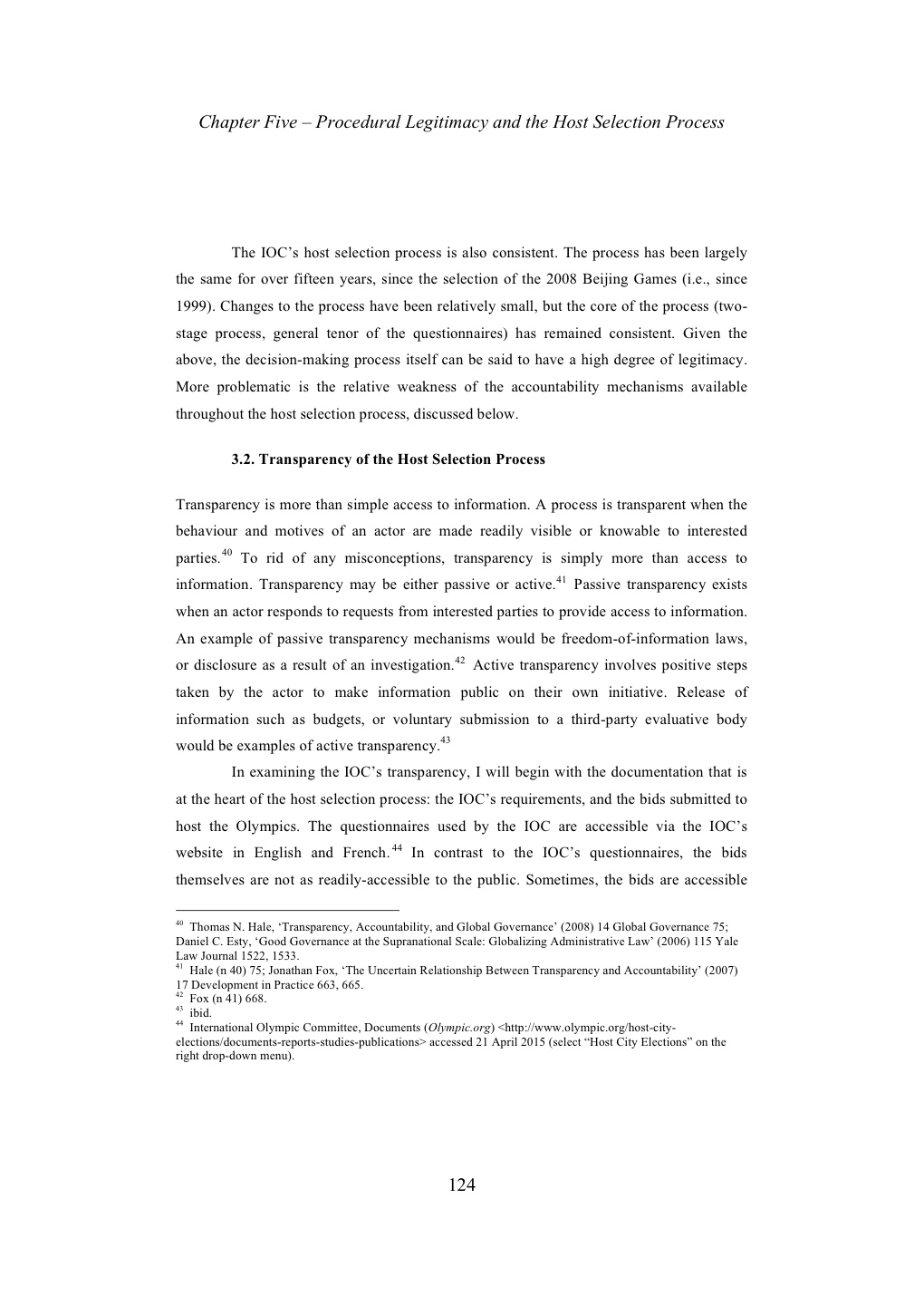 Chapter Five – Procedural Legitimacy and the Host Selection Process

The IOC's host selection process is also consistent. The process has been largely the same for over fifteen years, since the selection of the 2008 Beijing Games (i.e., since 1999). Changes to the process have been relatively small, but the core of the process (two-stage process, general tenor of the questionnaires) has remained consistent. Given the above, the decision-making process itself can be said to have a high degree of legitimacy. More problematic is the relative weakness of the accountability mechanisms available throughout the host selection process, discussed below.

3.2. Transparency of the Host Selection Process

Transparency is more than simple access to information. A process is transparent when the behaviour and motives of an actor are made readily visible or knowable to interested parties.$^{40}$ To rid of any misconceptions, transparency is simply more than access to information. Transparency may be either passive or active.$^{41}$ Passive transparency exists when an actor responds to requests from interested parties to provide access to information. An example of passive transparency mechanisms would be freedom-of-information laws, or disclosure as a result of an investigation.$^{42}$ Active transparency involves positive steps taken by the actor to make information public on their own initiative. Release of information such as budgets, or voluntary submission to a third-party evaluative body would be examples of active transparency.$^{43}$

In examining the IOC's transparency, I will begin with the documentation that is at the heart of the host selection process: the IOC's requirements, and the bids submitted to host the Olympics. The questionnaires used by the IOC are accessible via the IOC's website in English and French.$^{44}$ In contrast to the IOC's questionnaires, the bids themselves are not as readily-accessible to the public. Sometimes, the bids are accessible

$^{40}$ Thomas N. Hale, 'Transparency, Accountability, and Global Governance' (2008) 14 Global Governance 75; Daniel C. Esty, 'Good Governance at the Supranational Scale: Globalizing Administrative Law' (2006) 115 Yale Law Journal 1522, 1533.
$^{41}$ Hale (n 40) 75; Jonathan Fox, 'The Uncertain Relationship Between Transparency and Accountability' (2007) 17 Development in Practice 663, 665.
$^{42}$ Fox (n 41) 668.
$^{43}$ ibid.
$^{44}$ International Olympic Committee, Documents (Olympic.org) <http://www.olympic.org/host-city-elections/documents-reports-studies-publications> accessed 21 April 2015 (select "Host City Elections" on the right drop-down menu).

124